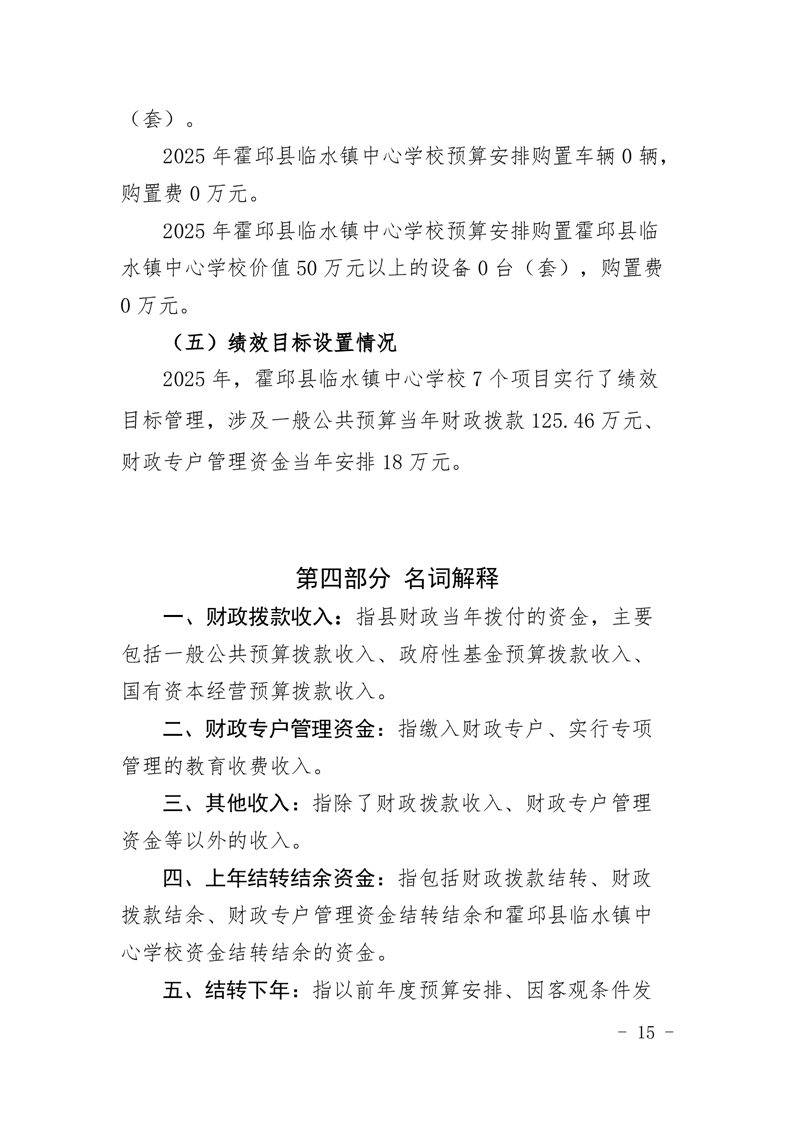 （套）。

2025 年霍邱县临水镇中心学校预算安排购置车辆 0 辆，购置费 0 万元。

2025 年霍邱县临水镇中心学校预算安排购置霍邱县临水镇中心学校价值 50 万元以上的设备 0 台（套），购置费 0 万元。

（五）绩效目标设置情况

2025 年，霍邱县临水镇中心学校 7 个项目实行了绩效目标管理，涉及一般公共预算当年财政拨款 125.46 万元、财政专户管理资金当年安排 18 万元。

第四部分 名词解释

一、财政拨款收入：指县财政当年拨付的资金，主要包括一般公共预算拨款收入、政府性基金预算拨款收入、国有资本经营预算拨款收入。

二、财政专户管理资金：指缴入财政专户、实行专项管理的教育收费收入。

三、其他收入：指除了财政拨款收入、财政专户管理资金等以外的收入。

四、上年结转结余资金：指包括财政拨款结转、财政拨款结余、财政专户管理资金结转结余和霍邱县临水镇中心学校资金结转结余的资金。

五、结转下年：指以前年度预算安排、因客观条件发

- 15 -